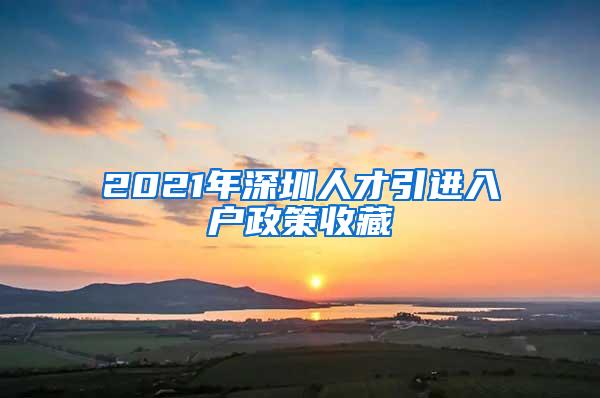 2021年深圳人才引进入户政策收藏